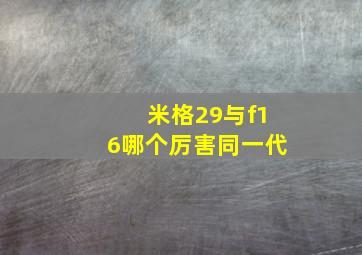 米格29与f16哪个厉害同一代